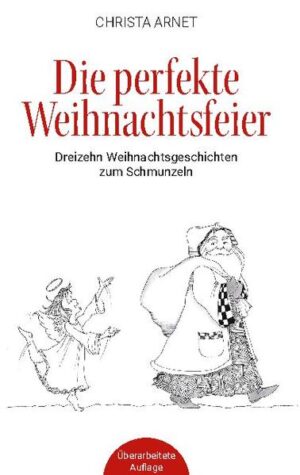 CHRISTA ARNET

Die perfekte Weihnachtsfeier

Dreizehn Weihnachtsgeschichten zum Schmunzeln

Überarbeitete Auflage